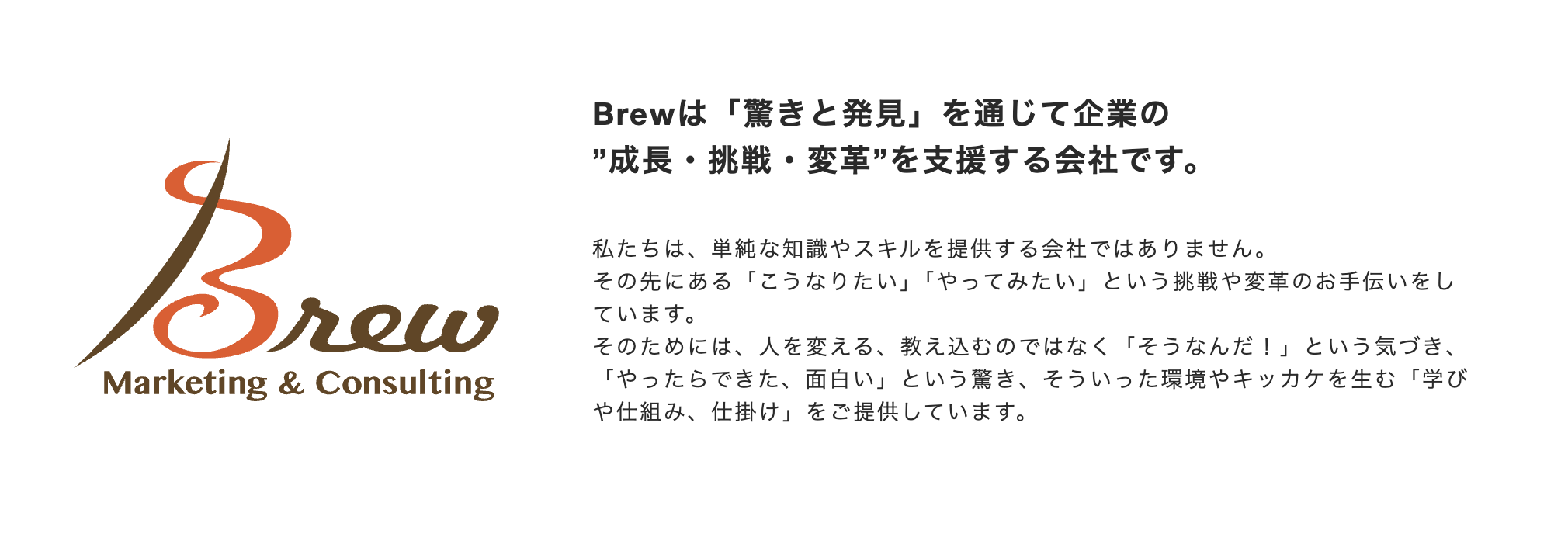 Brew
Marketing & Consulting

Brewは「驚きと発見」を通じて企業の
”成長・挑戦・変革”を支援する会社です。

私たちは、単純な知識やスキルを提供する会社ではありません。
その先にある「こうなりたい」「やってみたい」という挑戦や変革のお手伝いをしています。
そのためには、人を変える、教え込むのではなく「そうなんだ！」という気づき、「やったらできた、面白い」という驚き、そういった環境やキッカケを生む「学びや仕組み、仕掛け」をご提供しています。